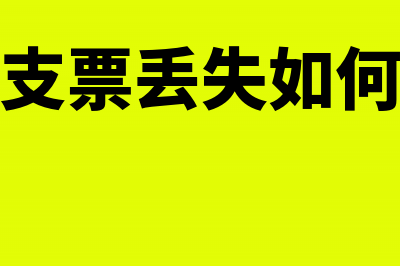 支票丢失如何